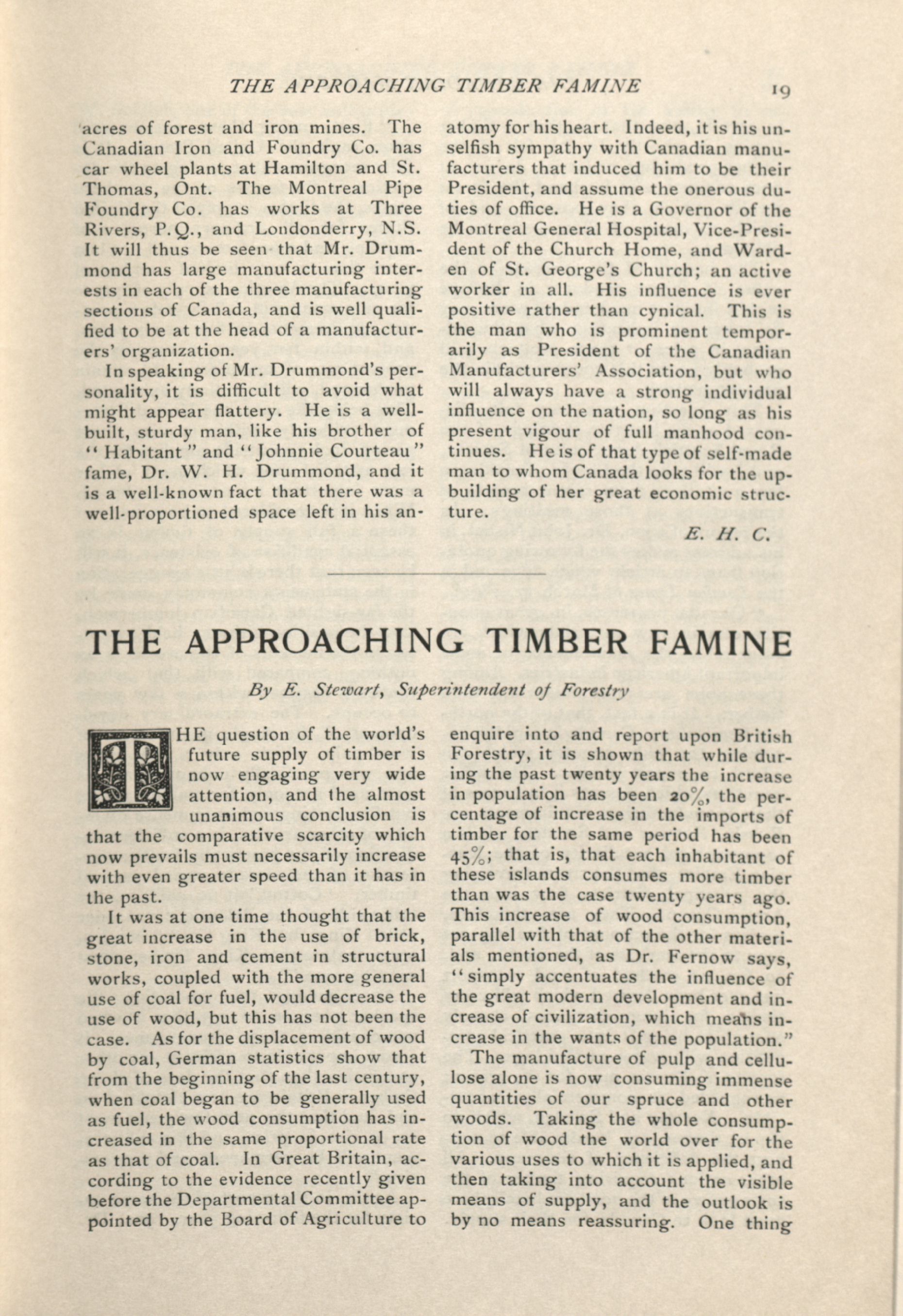 THE APPROACHING TIMBER FAMINE 19

acres of forest and iron mines. The Canadian Iron and Foundry Co. has car wheel plants at Hamilton and St. Thomas, Ont. The Montreal Pipe Foundry Co. has works at Three Rivers, P.Q., and Londonderry, N.S. It will thus be seen that Mr. Drummond has large manufacturing interests in each of the three manufacturing sections of Canada, and is well qualified to be at the head of a manufacturers' organization.

In speaking of Mr. Drummond's personality, it is difficult to avoid what might appear flattery. He is a well-built, sturdy man, like his brother of "Habitant" and "Johnnie Courteau" fame, Dr. W. H. Drummond, and it is a well-known fact that there was a well-proportioned space left in his anatomy for his heart. Indeed, it is his unselfish sympathy with Canadian manufacturers that induced him to be their President, and assume the onerous duties of office. He is a Governor of the Montreal General Hospital, Vice-President of the Church Home, and Warden of St. George's Church; an active worker in all. His influence is ever positive rather than cynical. This is the man who is prominent temporarily as President of the Canadian Manufacturers' Association, but who will always have a strong individual influence on the nation, so long as his present vigour of full manhood continues. He is of that type of self-made man to whom Canada looks for the upbuilding of her great economic structure.

E. H. C.

THE APPROACHING TIMBER FAMINE

By E. Stewart, Superintendent of Forestry

THE question of the world's future supply of timber is now engaging very wide attention, and the almost unanimous conclusion is that the comparative scarcity which now prevails must necessarily increase with even greater speed than it has in the past.

It was at one time thought that the great increase in the use of brick, stone, iron and cement in structural works, coupled with the more general use of coal for fuel, would decrease the use of wood, but this has not been the case. As for the displacement of wood by coal, German statistics show that from the beginning of the last century, when coal began to be generally used as fuel, the wood consumption has increased in the same proportional rate as that of coal. In Great Britain, according to the evidence recently given before the Departmental Committee appointed by the Board of Agriculture to enquire into and report upon British Forestry, it is shown that while during the past twenty years the increase in population has been 20%, the percentage of increase in the imports of timber for the same period has been 45%; that is, that each inhabitant of these islands consumes more timber than was the case twenty years ago. This increase of wood consumption, parallel with that of the other materials mentioned, as Dr. Fernow says, "simply accentuates the influence of the great modern development and increase of civilization, which means increase in the wants of the population."

The manufacture of pulp and cellulose alone is now consuming immense quantities of our spruce and other woods. Taking the whole consumption of wood the world over for the various uses to which it is applied, and then taking into account the visible means of supply, and the outlook is by no means reassuring. One thing